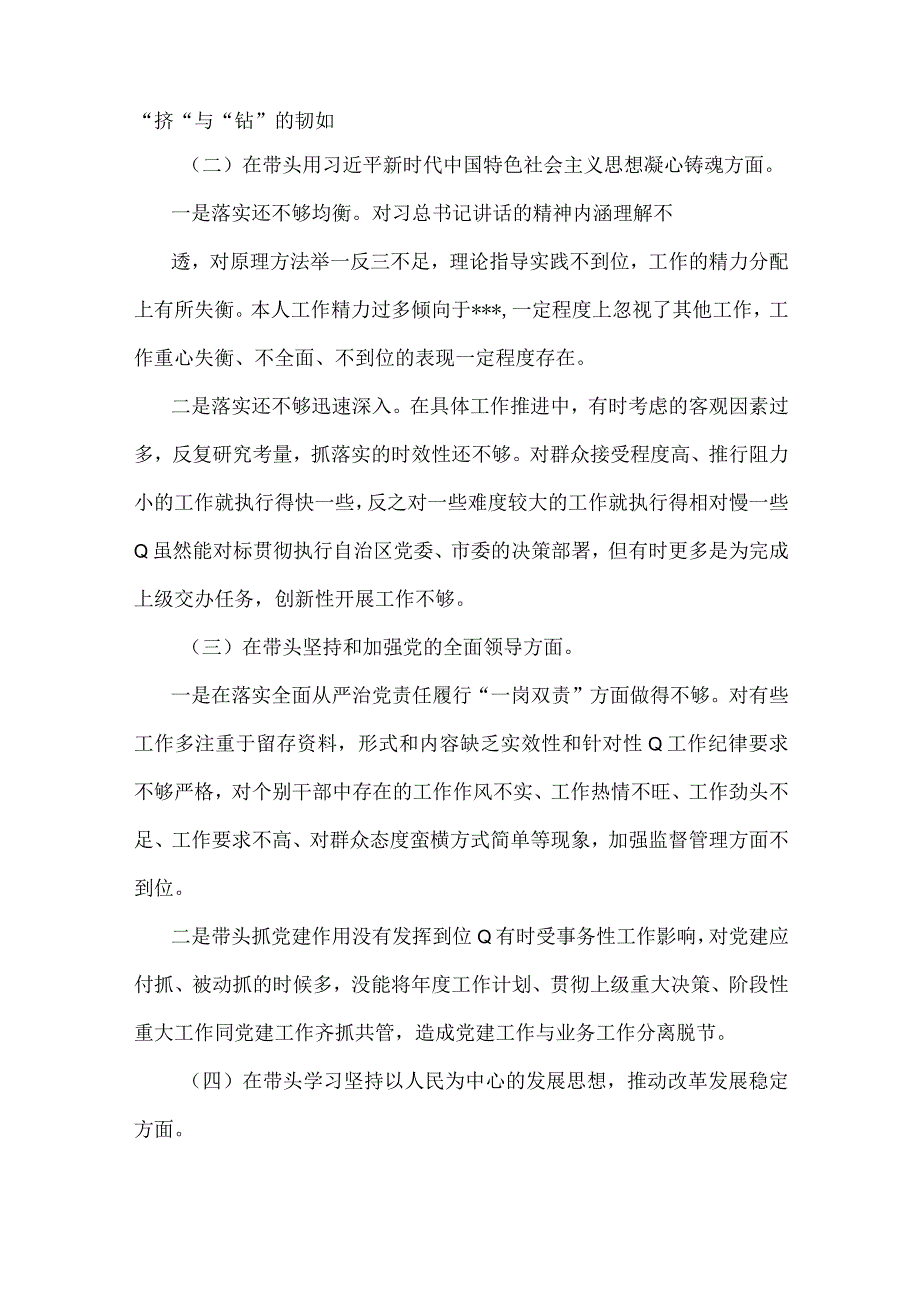 “挤“与“钻”的韧如

（二）在带头用习近平新时代中国特色社会主义思想凝心铸魂方面。

一是落实还不够均衡。对习总书记讲话的精神内涵理解不

透，对原理方法举一反三不足，理论指导实践不到位，工作的精力分配上有所失衡。本人工作精力过多倾向于***,一定程度上忽视了其他工作，工作重心失衡、不全面、不到位的表现一定程度存在。

二是落实还不够迅速深入。在具体工作推进中，有时考虑的客观因素过多，反复研究考量，抓落实的时效性还不够。对群众接受程度高、推行阻力小的工作就执行得快一些，反之对一些难度较大的工作就执行得相对慢一些Q虽然能对标贯彻执行自治区党委、市委的决策部署，但有时更多是为完成上级交办任务，创新性开展工作不够。

（三）在带头坚持和加强党的全面领导方面。

一是在落实全面从严治党责任履行“一岗双责”方面做得不够。对有些工作多注重于留存资料，形式和内容缺乏实效性和针对性Q工作纪律要求不够严格，对个别干部中存在的工作作风不实、工作热情不旺、工作劲头不足、工作要求不高、对群众态度蛮横方式简单等现象，加强监督管理方面不到位。

二是带头抓党建作用没有发挥到位Q有时受事务性工作影响，对党建应付抓、被动抓的时候多，没能将年度工作计划、贯彻上级重大决策、阶段性重大工作同党建工作齐抓共管，造成党建工作与业务工作分离脱节。

（四）在带头学习坚持以人民为中心的发展思想，推动改革发展稳定方面。